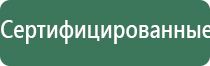 Сертифицированные